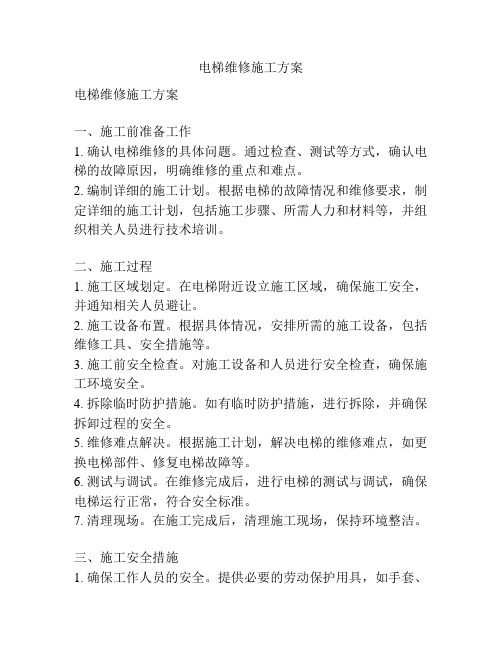 电梯维修施工方案

电梯维修施工方案

一、施工前准备工作
1. 确认电梯维修的具体问题。通过检查、测试等方式，确认电梯的故障原因，明确维修的重点和难点。
2. 编制详细的施工计划。根据电梯的故障情况和维修要求，制定详细的施工计划，包括施工步骤、所需人力和材料等，并组织相关人员进行技术培训。

二、施工过程
1. 施工区域划定。在电梯附近设立施工区域，确保施工安全，并通知相关人员避让。
2. 施工设备布置。根据具体情况，安排所需的施工设备，包括维修工具、安全措施等。
3. 施工前安全检查。对施工设备和人员进行安全检查，确保施工环境安全。
4. 拆除临时防护措施。如有临时防护措施，进行拆除，并确保拆卸过程的安全。
5. 维修难点解决。根据施工计划，解决电梯的维修难点，如更换电梯部件、修复电梯故障等。
6. 测试与调试。在维修完成后，进行电梯的测试与调试，确保电梯运行正常，符合安全标准。
7. 清理现场。在施工完成后，清理施工现场，保持环境整洁。

三、施工安全措施
1. 确保工作人员的安全。提供必要的劳动保护用具，如手套、